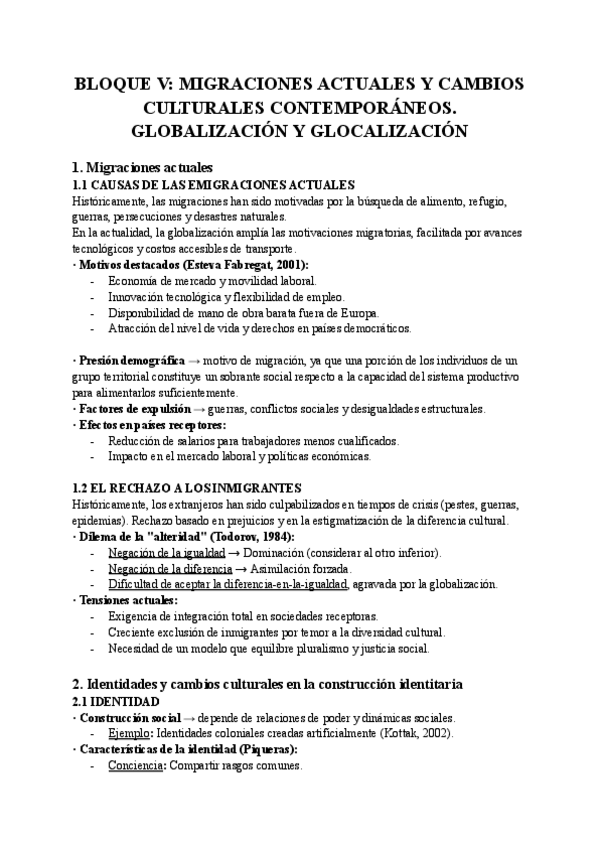 BLOQUE V: MIGRACIONES ACTUALES Y CAMBIOS CULTURALES CONTEMPORÁNEOS. GLOBALIZACIÓN Y GLOCALIZACIÓN

1. Migraciones actuales
1.1 CAUSAS DE LAS EMIGRACIONES ACTUALES
Históricamente, las migraciones han sido motivadas por la búsqueda de alimento, refugio, guerras, persecuciones y desastres naturales.
En la actualidad, la globalización amplía las motivaciones migratorias, facilitada por avances tecnológicos y costos accesibles de transporte.
· Motivos destacados (Esteva Fabregat, 2001):
- Economía de mercado y movilidad laboral.
- Innovación tecnológica y flexibilidad de empleo.
- Disponibilidad de mano de obra barata fuera de Europa.
- Atracción del nivel de vida y derechos en países democráticos.

· Presión demográfica → motivo de migración, ya que una porción de los individuos de un grupo territorial constituye un sobrante social respecto a la capacidad del sistema productivo para alimentarlos suficientemente.
· Factores de expulsión → guerras, conflictos sociales y desigualdades estructurales.
· Efectos en países receptores:
- Reducción de salarios para trabajadores menos cualificados.
- Impacto en el mercado laboral y políticas económicas.

1.2 EL RECHAZO A LOS INMIGRANTES
Históricamente, los extranjeros han sido culpabilizados en tiempos de crisis (pestes, guerras, epidemias). Rechazo basado en prejuicios y en la estigmatización de la diferencia cultural.
· Dilema de la "alteridad" (Todorov, 1984):
- Negación de la igualdad → Dominación (considerar al otro inferior).
- Negación de la diferencia → Asimilación forzada.
- Dificultad de aceptar la diferencia-en-la-igualdad, agravada por la globalización.
· Tensiones actuales:
- Exigencia de integración total en sociedades receptoras.
- Creciente exclusión de inmigrantes por temor a la diversidad cultural.
- Necesidad de un modelo que equilibre pluralismo y justicia social.

2. Identidades y cambios culturales en la construcción identitaria
2.1 IDENTIDAD
· Construcción social → depende de relaciones de poder y dinámicas sociales.
- Ejemplo: Identidades coloniales creadas artificialmente (Kottak, 2002).
· Características de la identidad (Piqueras):
- Conciencia: Compartir rasgos comunes.